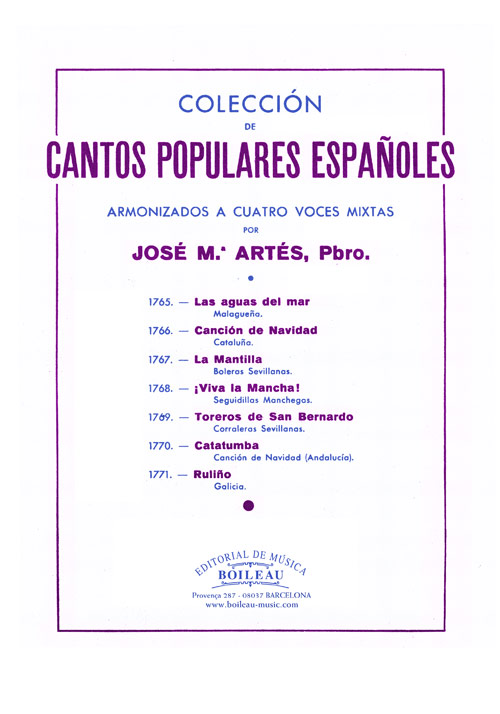 COLECCIÓN
DE
CANTOS POPULARES ESPAÑOLES

ARMONIZADOS A CUATRO VOCES MIXTAS
POR
JOSÉ M.ª ARTÉS, Pbro.

1765. — Las aguas del mar
Malagueña.
1766. — Canción de Navidad
Cataluña.
1767. — La Mantilla
Boleras Sevillanas.
1768. — ¡Viva la Mancha!
Seguidillas Manchegas.
1769. — Toreros de San Bernardo
Corraleras Sevillanas.
1770. — Catatumba
Canción de Navidad (Andalucía).
1771. — Ruliño
Galicia.

EDITORIAL DE MÚSICA
BOILEAU
Provença 287 - 08037 BARCELONA
www.boileau-music.com